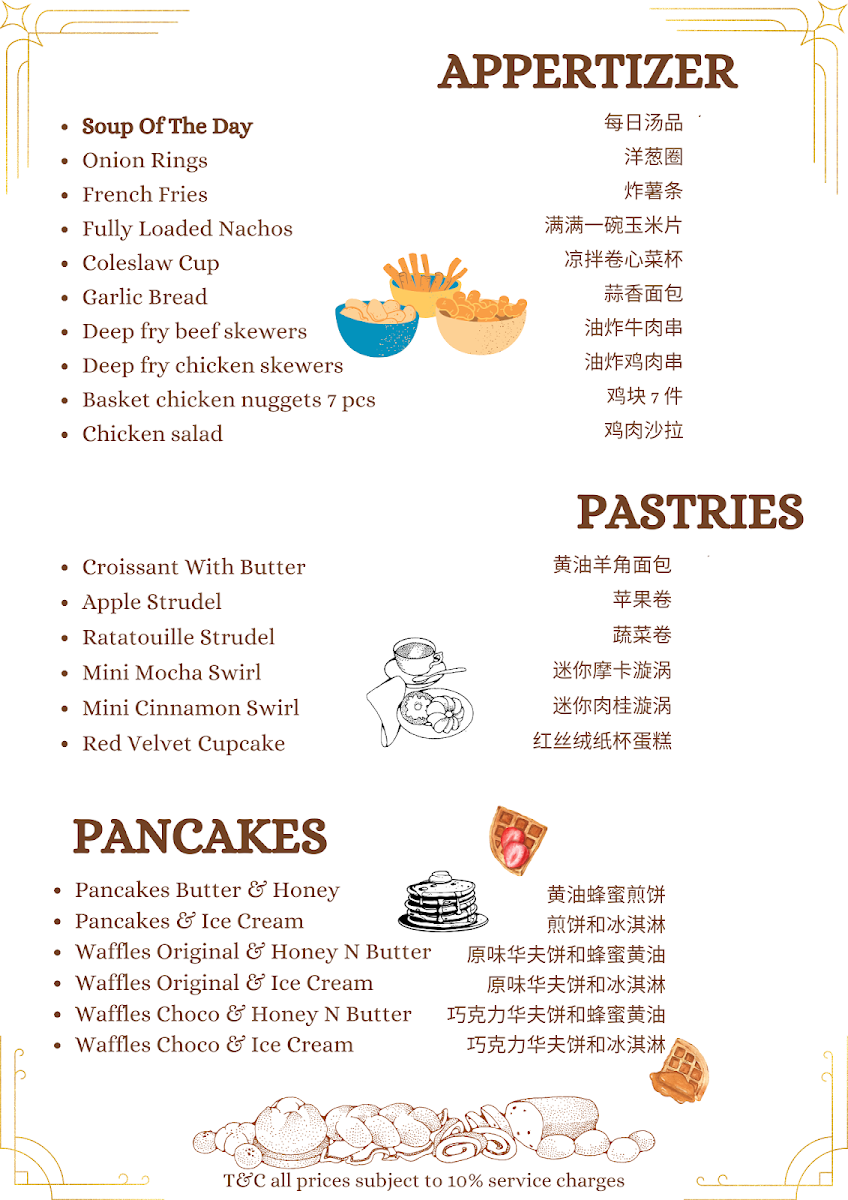 APPERTIZER

• Soup Of The Day
• Onion Rings
• French Fries
• Fully Loaded Nachos
• Coleslaw Cup
• Garlic Bread
• Deep fry beef skewers
• Deep fry chicken skewers
• Basket chicken nuggets 7 pcs
• Chicken salad

每日汤品
洋葱圈
炸薯条
满满一碗玉米片
凉拌卷心菜杯
蒜香面包
油炸牛肉串
油炸鸡肉串
鸡块7件
鸡肉沙拉

PASTRIES

• Croissant With Butter
• Apple Strudel
• Ratatouille Strudel
• Mini Mocha Swirl
• Mini Cinnamon Swirl
• Red Velvet Cupcake

黄油羊角面包
苹果卷
蔬菜卷
迷你摩卡漩涡
迷你肉桂漩涡
红丝绒纸杯蛋糕

PANCAKES

• Pancakes Butter & Honey
• Pancakes & Ice Cream
• Waffles Original & Honey N Butter
• Waffles Original & Ice Cream
• Waffles Choco & Honey N Butter
• Waffles Choco & Ice Cream

黄油蜂蜜煎饼
煎饼和冰淇淋
原味华夫饼和蜂蜜黄油
原味华夫饼和冰淇淋
巧克力华夫饼和蜂蜜黄油
巧克力华夫饼和冰淇淋

T&C all prices subject to 10% service charges